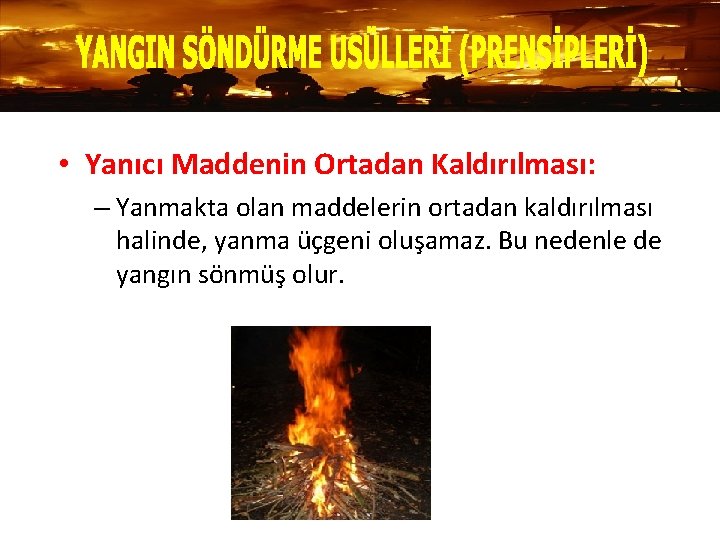 YANGIN SÖNDÜRME USÜLLERİ (PRENSİPLERİ)

• Yanıcı Maddenin Ortadan Kaldırılması:

– Yanmakta olan maddelerin ortadan kaldırılması halinde, yanma üçgeni oluşamaz. Bu nedenle de yangın sönmüş olur.